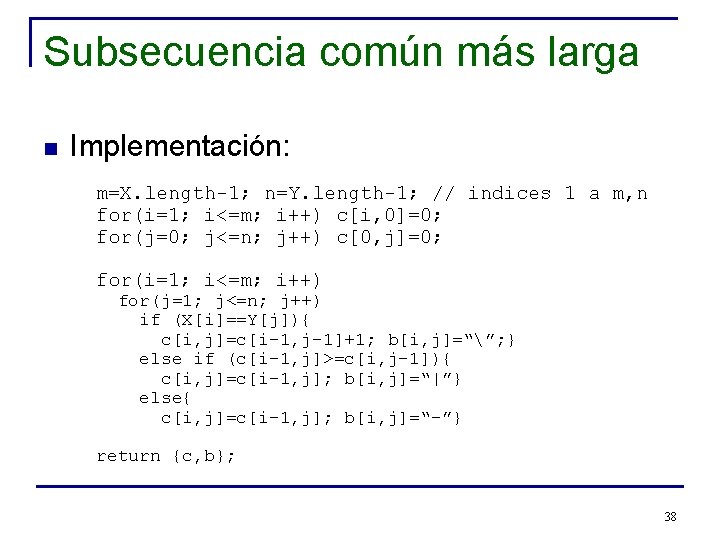 Subsecuencia común más larga

Implementación:

m=X.length-1; n=Y.length-1; // indices 1 a m,n
for(i=1; i<=m; i++) c[i,0]=0;
for(j=0; j<=n; j++) c[0,j]=0;

for(i=1; i<=m; i++)
  for(j=1; j<=n; j++)
    if (X[i]==Y[j]){
      c[i,j]=c[i-1,j-1]+1; b[i,j]="\";}
    else if (c[i-1,j]>=c[i,j-1]){
      c[i,j]=c[i-1,j]; b[i,j]="|"}
    else{
      c[i,j]=c[i-1,j]; b[i,j]="-"}

return {c,b};

38